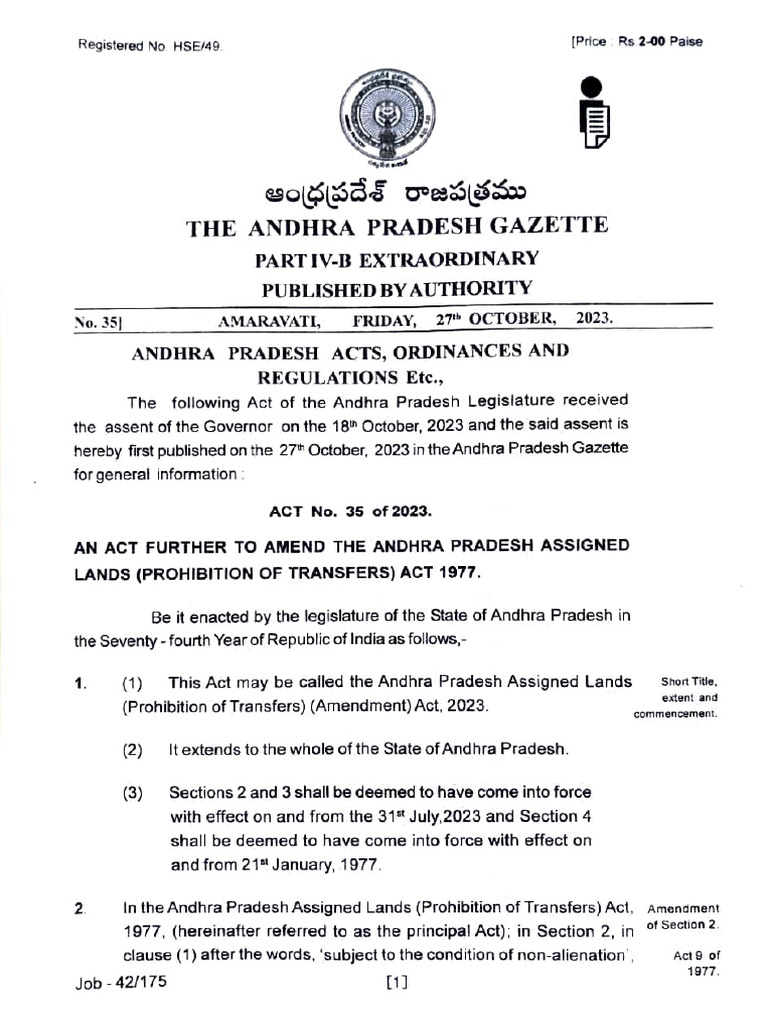 Registered No HSE/49.

[Price : Rs 2-00 Paise

ఆంధ్రప్రదేశ్ రాజపత్రము
THE ANDHRA PRADESH GAZETTE
PART IV-B EXTRAORDINARY
PUBLISHED BY AUTHORITY

No. 35] AMARAVATI, FRIDAY, 27$^{th}$ OCTOBER, 2023.

ANDHRA PRADESH ACTS, ORDINANCES AND REGULATIONS Etc.,

The following Act of the Andhra Pradesh Legislature received the assent of the Governor on the 18$^{th}$ October, 2023 and the said assent is hereby first published on the 27$^{th}$ October, 2023 in the Andhra Pradesh Gazette for general information :

ACT No. 35 of 2023.

AN ACT FURTHER TO AMEND THE ANDHRA PRADESH ASSIGNED LANDS (PROHIBITION OF TRANSFERS) ACT 1977.

Be it enacted by the legislature of the State of Andhra Pradesh in the Seventy - fourth Year of Republic of India as follows,-

1. (1) This Act may be called the Andhra Pradesh Assigned Lands (Prohibition of Transfers) (Amendment) Act, 2023.

Short Title, extent and commencement.

(2) It extends to the whole of the State of Andhra Pradesh.

(3) Sections 2 and 3 shall be deemed to have come into force with effect on and from the 31$^{st}$ July,2023 and Section 4 shall be deemed to have come into force with effect on and from 21$^{st}$ January, 1977.

2. In the Andhra Pradesh Assigned Lands (Prohibition of Transfers) Act, 1977, (hereinafter referred to as the principal Act); in Section 2, in clause (1) after the words, 'subject to the condition of non-alienation',

Amendment of Section 2.

Act 9 of 1977.

Job - 42/175 [1]